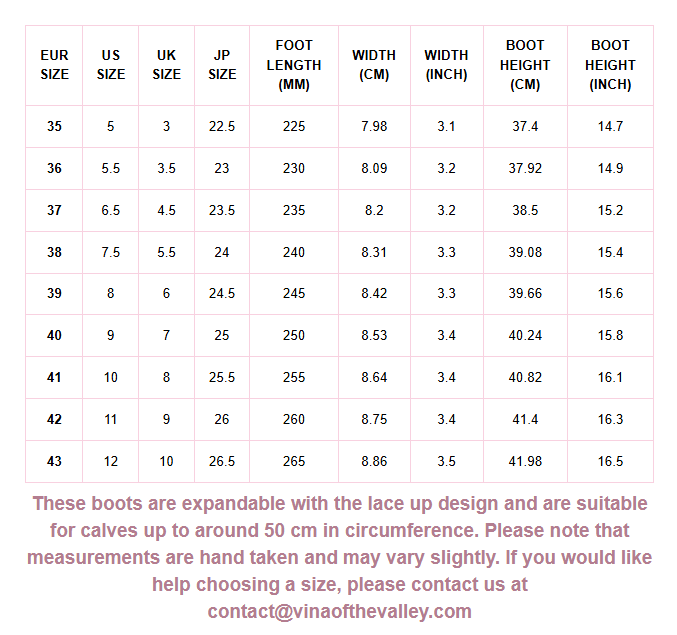 | EUR SIZE | US SIZE | UK SIZE | JP SIZE | FOOT LENGTH (MM) | WIDTH (CM) | WIDTH (INCH) | BOOT HEIGHT (CM) | BOOT HEIGHT (INCH) |
|---|---|---|---|---|---|---|---|---|
| 35 | 5 | 3 | 22.5 | 225 | 7.98 | 3.1 | 37.4 | 14.7 |
| 36 | 5.5 | 3.5 | 23 | 230 | 8.09 | 3.2 | 37.92 | 14.9 |
| 37 | 6.5 | 4.5 | 23.5 | 235 | 8.2 | 3.2 | 38.5 | 15.2 |
| 38 | 7.5 | 5.5 | 24 | 240 | 8.31 | 3.3 | 39.08 | 15.4 |
| 39 | 8 | 6 | 24.5 | 245 | 8.42 | 3.3 | 39.66 | 15.6 |
| 40 | 9 | 7 | 25 | 250 | 8.53 | 3.4 | 40.24 | 15.8 |
| 41 | 10 | 8 | 25.5 | 255 | 8.64 | 3.4 | 40.82 | 16.1 |
| 42 | 11 | 9 | 26 | 260 | 8.75 | 3.4 | 41.4 | 16.3 |
| 43 | 12 | 10 | 26.5 | 265 | 8.86 | 3.5 | 41.98 | 16.5 |

These boots are expandable with the lace up design and are suitable for calves up to around 50 cm in circumference. Please note that measurements are hand taken and may vary slightly. If you would like help choosing a size, please contact us at contact@vinaofthevalley.com